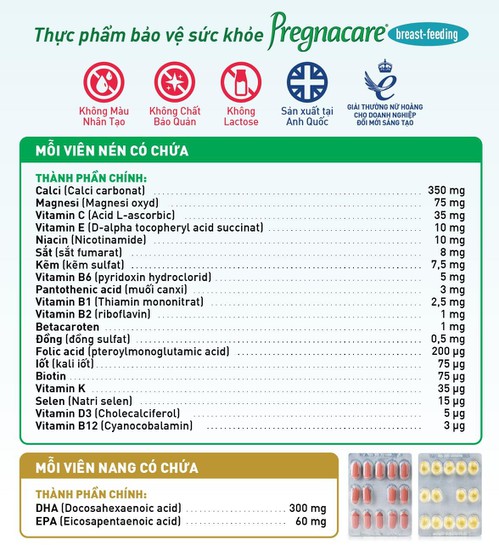 Thực phẩm bảo vệ sức khỏe Pregnacare® breast-feeding

Không Màu Nhân Tạo

Không Chất Bảo Quản

Không Lactose

Sản xuất tại Anh Quốc

GIẢI THƯỞNG NỮ HOÀNG CHO DOANH NGHIỆP ĐỔI MỚI SÁNG TẠO

MỖI VIÊN NÉN CÓ CHỨA

THÀNH PHẦN CHÍNH:

| | |
|---|---|
| Calci (Calci carbonat) | 350 mg |
| Magnesi (Magnesi oxyd) | 75 mg |
| Vitamin C (Acid L-ascorbic) | 35 mg |
| Vitamin E (D-alpha tocopheryl acid succinat) | 10 mg |
| Niacin (Nicotinamide) | 10 mg |
| Sắt (sắt fumarat) | 8 mg |
| Kẽm (kẽm sulfat) | 7,5 mg |
| Vitamin B6 (pyridoxin hydroclorid) | 5 mg |
| Pantothenic acid (muối canxi) | 3 mg |
| Vitamin B1 (Thiamin mononitrat) | 2,5 mg |
| Vitamin B2 (riboflavin) | 1 mg |
| Betacaroten | 1 mg |
| Đồng (đồng sulfat) | 0,5 mg |
| Folic acid (pteroylmonoglutamic acid) | 200 µg |
| Iốt (kali iốt) | 75 µg |
| Biotin | 75 µg |
| Vitamin K | 35 µg |
| Selen (Natri selen) | 15 µg |
| Vitamin D3 (Cholecalciferol) | 5 µg |
| Vitamin B12 (Cyanocobalamin) | 3 µg |

MỖI VIÊN NANG CÓ CHỨA

THÀNH PHẦN CHÍNH:

| | |
|---|---|
| DHA (Docosahexaenoic acid) | 300 mg |
| EPA (Eicosapentaenoic acid) | 60 mg |